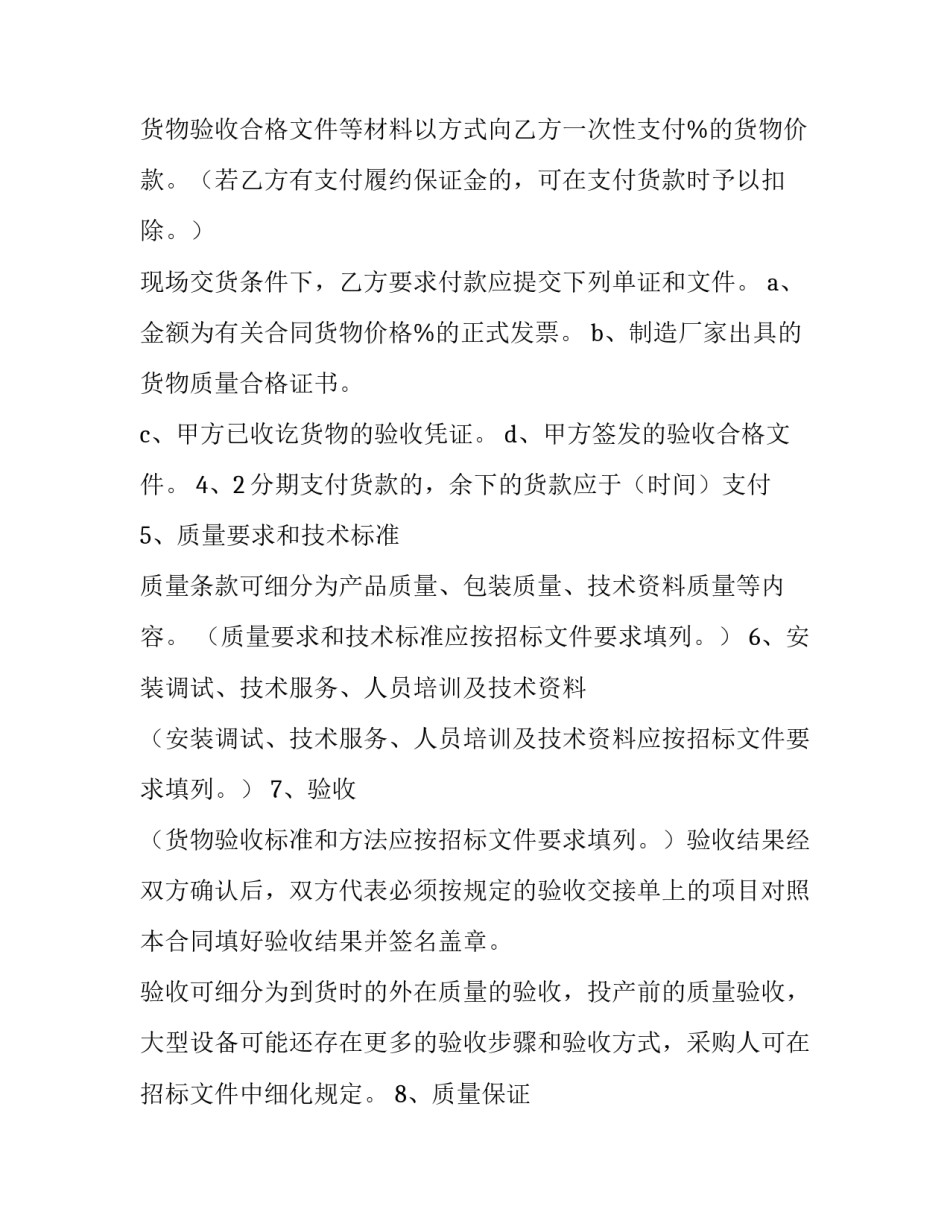 货物验收合格文件等材料以方式向乙方一次性支付%的货物价款。（若乙方有支付履约保证金的，可在支付货款时予以扣除。）

现场交货条件下，乙方要求付款应提交下列单证和文件。a、金额为有关合同货物价格%的正式发票。b、制造厂家出具的货物质量合格证书。

c、甲方已收讫货物的验收凭证。d、甲方签发的验收合格文件。4、2分期支付货款的，余下的货款应于（时间）支付

5、质量要求和技术标准

质量条款可细分为产品质量、包装质量、技术资料质量等内容。（质量要求和技术标准应按招标文件要求填列。）6、安装调试、技术服务、人员培训及技术资料

（安装调试、技术服务、人员培训及技术资料应按招标文件要求填列。）7、验收

（货物验收标准和方法应按招标文件要求填列。）验收结果经双方确认后，双方代表必须按规定的验收交接单上的项目对照本合同填好验收结果并签名盖章。

验收可细分为到货时的外在质量的验收，投产前的质量验收，大型设备可能还存在更多的验收步骤和验收方式，采购人可在招标文件中细化规定。8、质量保证